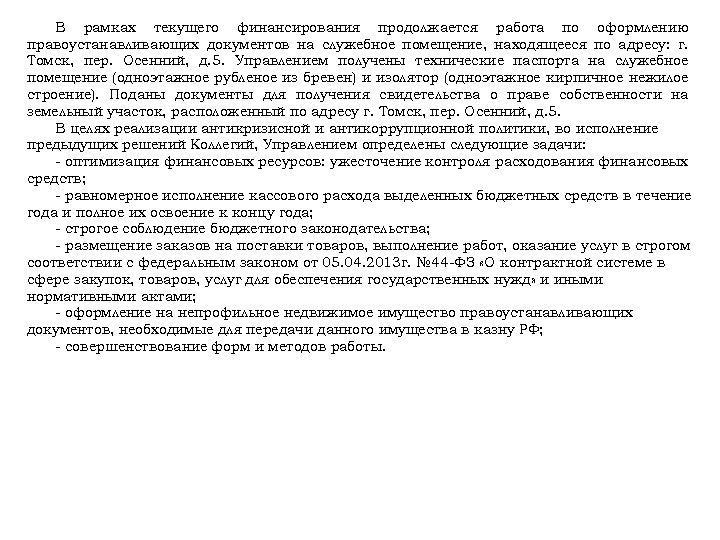 В рамках текущего финансирования продолжается работа по оформлению правоустанавливающих документов на служебное помещение, находящееся по адресу: г. Томск, пер. Осенний, д.5. Управлением получены технические паспорта на служебное помещение (одноэтажное рубленое из бревен) и изолятор (одноэтажное кирпичное нежилое строение). Поданы документы для получения свидетельства о праве собственности на земельный участок, расположенный по адресу г. Томск, пер. Осенний, д.5.

В целях реализации антикризисной и антикоррупционной политики, во исполнение предыдущих решений Коллегий, Управлением определены следующие задачи:

- оптимизация финансовых ресурсов: ужесточение контроля расходования финансовых средств;

- равномерное исполнение кассового расхода выделенных бюджетных средств в течение года и полное их освоение к концу года;

- строгое соблюдение бюджетного законодательства;

- размещение заказов на поставки товаров, выполнение работ, оказание услуг в строгом соответствии с федеральным законом от 05.04.2013г. №44-ФЗ «О контрактной системе в сфере закупок, товаров, услуг для обеспечения государственных нужд» и иными нормативными актами;

- оформление на непрофильное недвижимое имущество правоустанавливающих документов, необходимые для передачи данного имущества в казну РФ;

- совершенствование форм и методов работы.